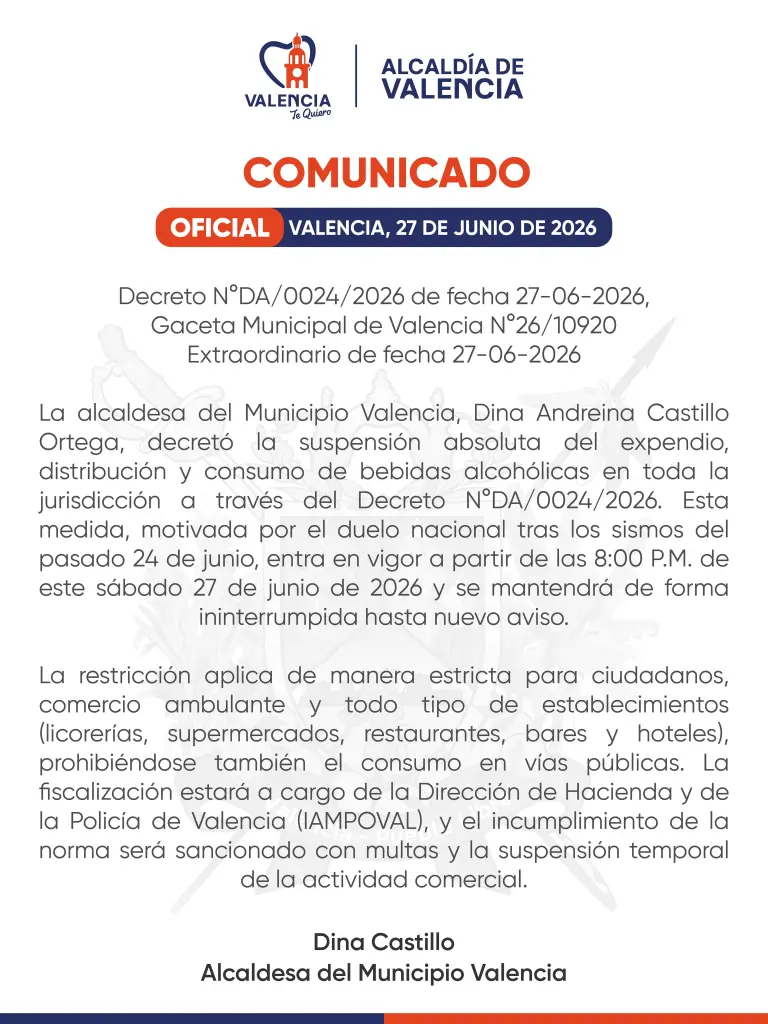 VALENCIA
Te Quiero

ALCALDÍA DE
VALENCIA

COMUNICADO

OFICIAL VALENCIA, 27 DE JUNIO DE 2026

Decreto N°DA/0024/2026 de fecha 27-06-2026,
Gaceta Municipal de Valencia N°26/10920
Extraordinario de fecha 27-06-2026

La alcaldesa del Municipio Valencia, Dina Andreina Castillo Ortega, decretó la suspensión absoluta del expendio, distribución y consumo de bebidas alcohólicas en toda la jurisdicción a través del Decreto N°DA/0024/2026. Esta medida, motivada por el duelo nacional tras los sismos del pasado 24 de junio, entra en vigor a partir de las 8:00 P.M. de este sábado 27 de junio de 2026 y se mantendrá de forma ininterrumpida hasta nuevo aviso.

La restricción aplica de manera estricta para ciudadanos, comercio ambulante y todo tipo de establecimientos (licorerías, supermercados, restaurantes, bares y hoteles), prohibiéndose también el consumo en vías públicas. La fiscalización estará a cargo de la Dirección de Hacienda y de la Policía de Valencia (IAMPOVAL), y el incumplimiento de la norma será sancionado con multas y la suspensión temporal de la actividad comercial.

Dina Castillo
Alcaldesa del Municipio Valencia